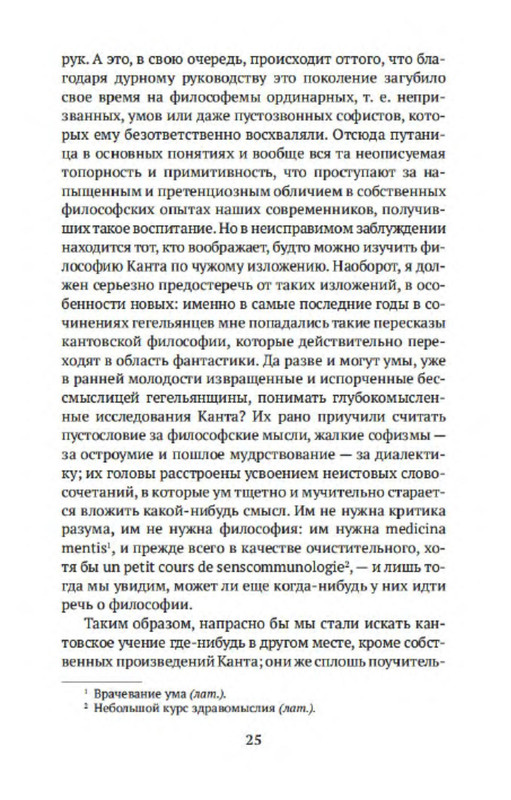 рук. А это, в свою очередь, происходит оттого, что благодаря дурному руководству это поколение загубило свое время на философемы ординарных, т. е. непризванных, умов или даже пустозвонных софистов, которых ему безответственно восхваляли. Отсюда путаница в основных понятиях и вообще вся та неописуемая топорность и примитивность, что проступают за напыщенным и претенциозным обличием в собственных философских опытах наших современников, получивших такое воспитание. Но в неисправимом заблуждении находится тот, кто воображает, будто можно изучить философию Канта по чужому изложению. Наоборот, я должен серьезно предостеречь от таких изложений, в особенности новых: именно в самые последние годы в сочинениях гегельянцев мне попадались такие пересказы кантовской философии, которые действительно переходят в область фантастики. Да разве и могут умы, уже в ранней молодости извращенные и испорченные бессмыслицей гегельянщины, понимать глубокомысленные исследования Канта? Их рано приучили считать пустословие за философские мысли, жалкие софизмы — за остроумие и пошлое мудрствование — за диалектику; их головы расстроены усвоением неистовых словосочетаний, в которые ум тщетно и мучительно старается вложить какой-нибудь смысл. Им не нужна критика разума, им не нужна философия: им нужна medicina mentis$^1$, и прежде всего в качестве очистительного, хотя бы un petit cours de senscommunologie$^2$, — и лишь тогда мы увидим, может ли еще когда-нибудь у них идти речь о философии.

Таким образом, напрасно бы мы стали искать кантовское учение где-нибудь в другом месте, кроме собственных произведений Канта; они же сплошь поучитель-

$^1$ Врачевание ума (лат.).
$^2$ Небольшой курс здравомыслия (лат.).

25